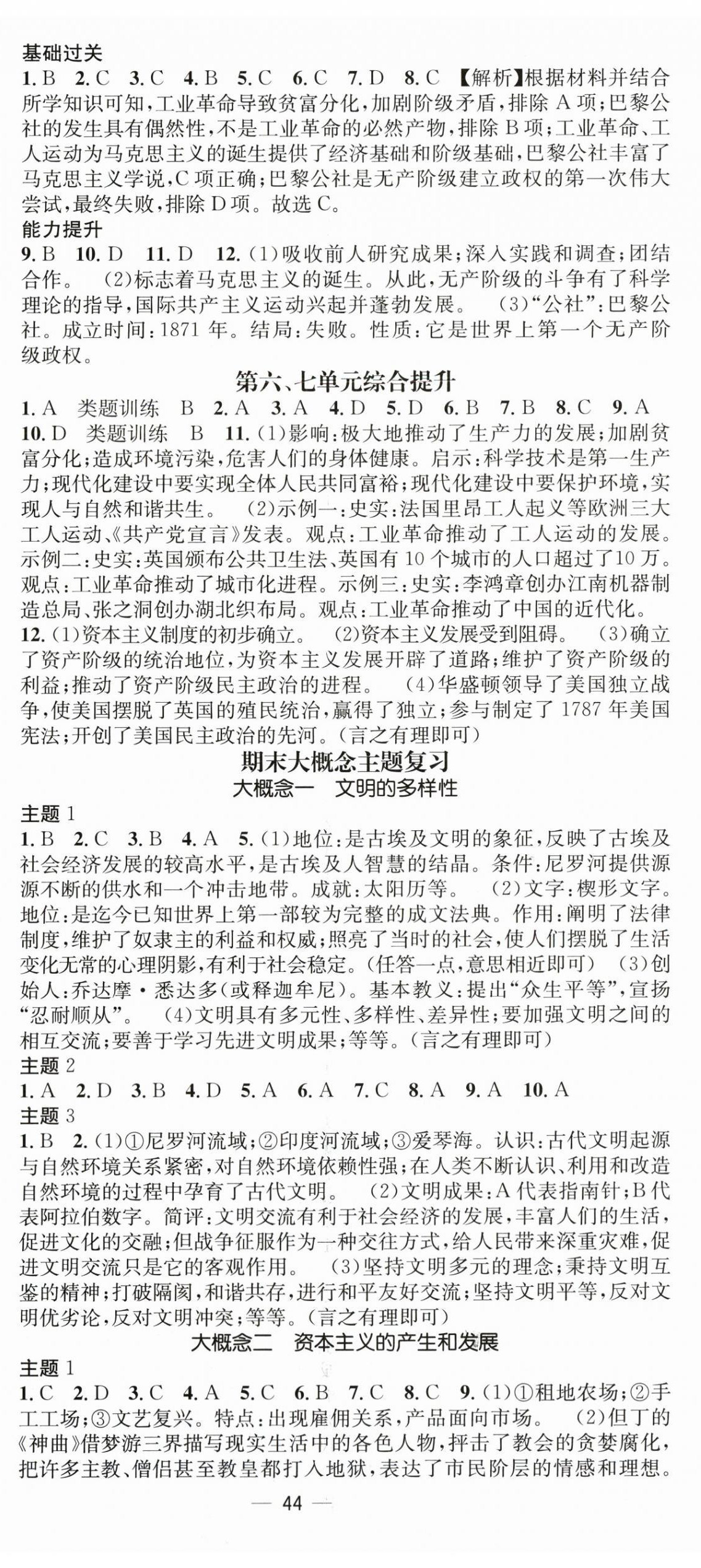 基础过关

1. B 2. C 3. C 4. B 5. C 6. C 7. D 8. C 【解析】根据材料并结合所学知识可知，工业革命导致贫富分化，加剧阶级矛盾，排除 A 项；巴黎公社的发生具有偶然性，不是工业革命的必然产物，排除 B 项；工业革命、工人运动为马克思主义的诞生提供了经济基础和阶级基础，巴黎公社丰富了马克思主义学说，C 项正确；巴黎公社是无产阶级建立政权的第一次伟大尝试，最终失败，排除 D 项。故选 C。

能力提升

9. B 10. D 11. D 12. (1)吸收前人研究成果；深入实践和调查；团结合作。 (2)标志着马克思主义的诞生。从此，无产阶级的斗争有了科学理论的指导，国际共产主义运动兴起并蓬勃发展。 (3)“公社”：巴黎公社。成立时间：1871 年。结局：失败。性质：它是世界上第一个无产阶级政权。

第六、七单元综合提升

1. A 类题训练 B 2. A 3. A 4. D 5. D 6. B 7. B 8. C 9. A 10. D 类题训练 B 11. (1)影响：极大地推动了生产力的发展；加剧贫富分化；造成环境污染，危害人们的身体健康。启示：科学技术是第一生产力；现代化建设中要实现全体人民共同富裕；现代化建设中要保护环境，实现人与自然和谐共生。 (2)示例一：史实：法国里昂工人起义等欧洲三大工人运动、《共产党宣言》发表。观点：工业革命推动了工人运动的发展。示例二：史实：英国颁布公共卫生法、英国有 10 个城市的人口超过了10 万。观点：工业革命推动了城市化进程。示例三：史实：李鸿章创办江南机器制造总局、张之洞创办湖北织布局。观点：工业革命推动了中国的近代化。

12. (1)资本主义制度的初步确立。 (2)资本主义发展受到阻碍。 (3)确立了资产阶级的统治地位，为资本主义发展开辟了道路；维护了资产阶级的利益；推动了资产阶级民主政治的进程。 (4)华盛顿领导了美国独立战争，使美国摆脱了英国的殖民统治，赢得了独立；参与制定了 1787 年美国宪法；开创了美国民主政治的先河。(言之有理即可)

期末大概念主题复习

大概念一 文明的多样性

主题 1

1. B 2. C 3. B 4. A 5. (1)地位：是古埃及文明的象征，反映了古埃及社会经济发展的较高水平，是古埃及人智慧的结晶。条件：尼罗河提供源源不断的供水和一个冲击地带。成就：太阳历等。 (2)文字：楔形文字。地位：是迄今已知世界上第一部较为完整的成文法典。作用：阐明了法律制度，维护了奴隶主的利益和权威；照亮了当时的社会，使人们摆脱了生活变化无常的心理阴影，有利于社会稳定。(任答一点，意思相近即可) (3)创始人：乔达摩·悉达多(或释迦牟尼)。基本教义：提出“众生平等”，宣扬“忍耐顺从”。 (4)文明具有多元性、多样性、差异性；要加强文明之间的相互交流；要善于学习先进文明成果；等等。(言之有理即可)

主题 2

1. A 2. D 3. B 4. D 5. A 6. A 7. C 8. A 9. A 10. A

主题 3

1. B 2. (1)①尼罗河流域；②印度河流域；③爱琴海。认识：古代文明起源与自然环境关系紧密，对自然环境依赖性强；在人类不断认识、利用和改造自然环境的过程中孕育了古代文明。 (2)文明成果：A 代表指南针；B 代表阿拉伯数字。简评：文明交流有利于社会经济的发展，丰富人们的生活，促进文化的交融；但战争征服作为一种交往方式，给人民带来深重灾难，促进文明交流只是它的客观作用。 (3)坚持文明多元的理念；秉持文明互鉴的精神；打破隔阂，和谐共存，进行和平友好交流；坚持文明平等，反对文明优劣论，反对文明冲突；等等。(言之有理即可)

大概念二 资本主义的产生和发展

主题 1

1. C 2. D 3. C 4. A 5. C 6. B 7. C 8. C 9. (1)①租地农场；②手工工场；③文艺复兴。特点：出现雇佣关系，产品面向市场。 (2)但丁的《神曲》借梦游三界描写现实生活中的各色人物，抨击了教会的贪婪腐化，把许多主教、僧侣甚至教皇都打入地狱，表达了市民阶层的情感和理想。

— 44 —